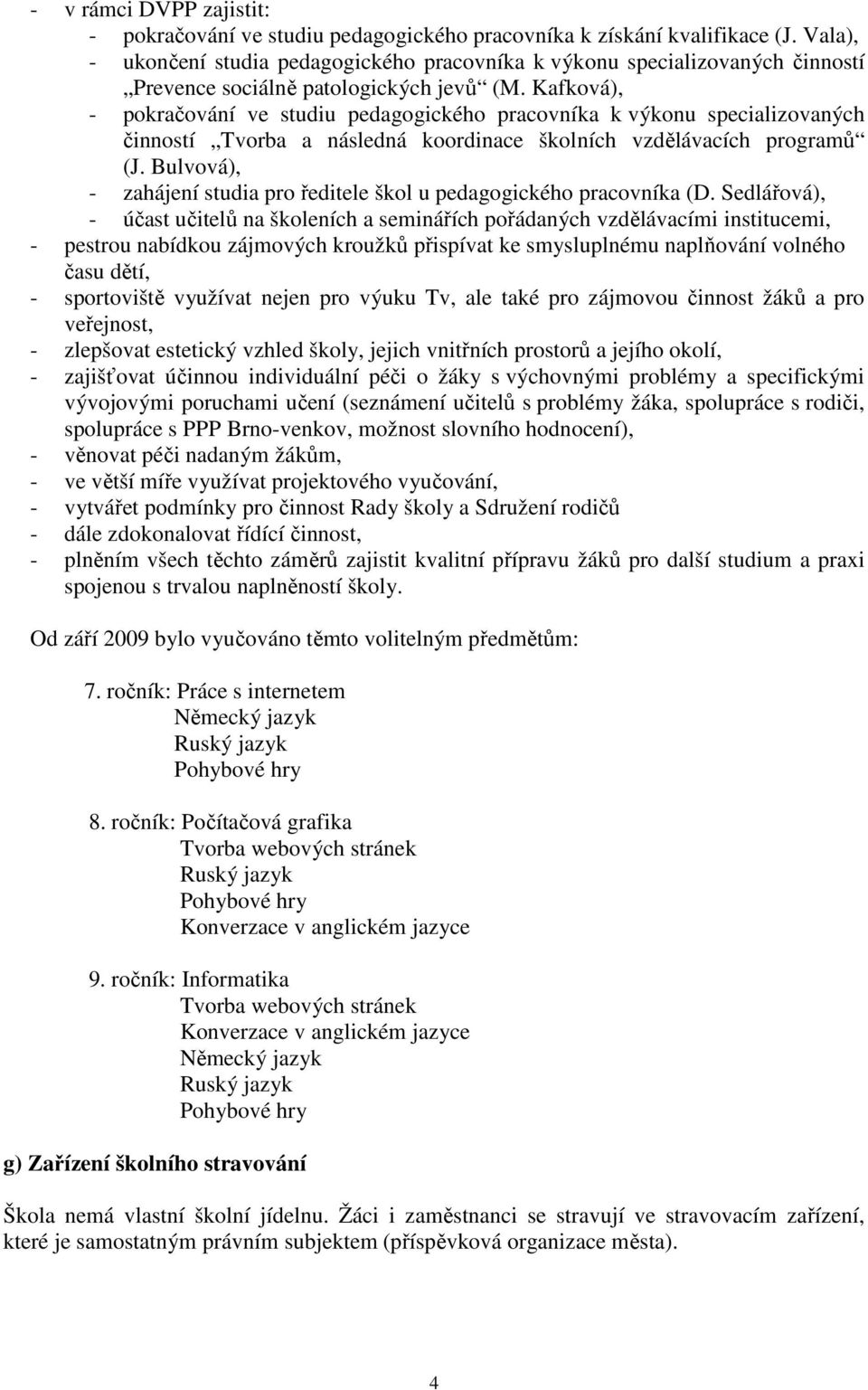 - v rámci DVPP zajistit:
- pokračování ve studiu pedagogického pracovníka k získání kvalifikace (J. Vala),
- ukončení studia pedagogického pracovníka k výkonu specializovaných činností „Prevence sociálně patologických jevů“ (M. Kafková),
- pokračování ve studiu pedagogického pracovníka k výkonu specializovaných činností „Tvorba a následná koordinace školních vzdělávacích programů“ (J. Bulvová),
- zahájení studia pro ředitele škol u pedagogického pracovníka (D. Sedlářová),
- účast učitelů na školeních a seminářích pořádaných vzdělávacími institucemi,
- pestrou nabídkou zájmových kroužků přispívat ke smysluplnému naplňování volného času dětí,
- sportoviště využívat nejen pro výuku Tv, ale také pro zájmovou činnost žáků a pro veřejnost,
- zlepšovat estetický vzhled školy, jejich vnitřních prostorů a jejího okolí,
- zajišťovat účinnou individuální péči o žáky s výchovnými problémy a specifickými vývojovými poruchami učení (seznámení učitelů s problémy žáka, spolupráce s rodiči, spolupráce s PPP Brno-venkov, možnost slovního hodnocení),
- věnovat péči nadaným žákům,
- ve větší míře využívat projektového vyučování,
- vytvářet podmínky pro činnost Rady školy a Sdružení rodičů
- dále zdokonalovat řídící činnost,
- plněním všech těchto záměrů zajistit kvalitní přípravu žáků pro další studium a praxi spojenou s trvalou naplněností školy.

Od září 2009 bylo vyučováno těmto volitelným předmětům:

7. ročník: Práce s internetem
Německý jazyk
Ruský jazyk
Pohybové hry

8. ročník: Počítačová grafika
Tvorba webových stránek
Ruský jazyk
Pohybové hry
Konverzace v anglickém jazyce

9. ročník: Informatika
Tvorba webových stránek
Konverzace v anglickém jazyce
Německý jazyk
Ruský jazyk
Pohybové hry

g) Zařízení školního stravování

Škola nemá vlastní školní jídelnu. Žáci i zaměstnanci se stravují ve stravovacím zařízení, které je samostatným právním subjektem (příspěvková organizace města).

4